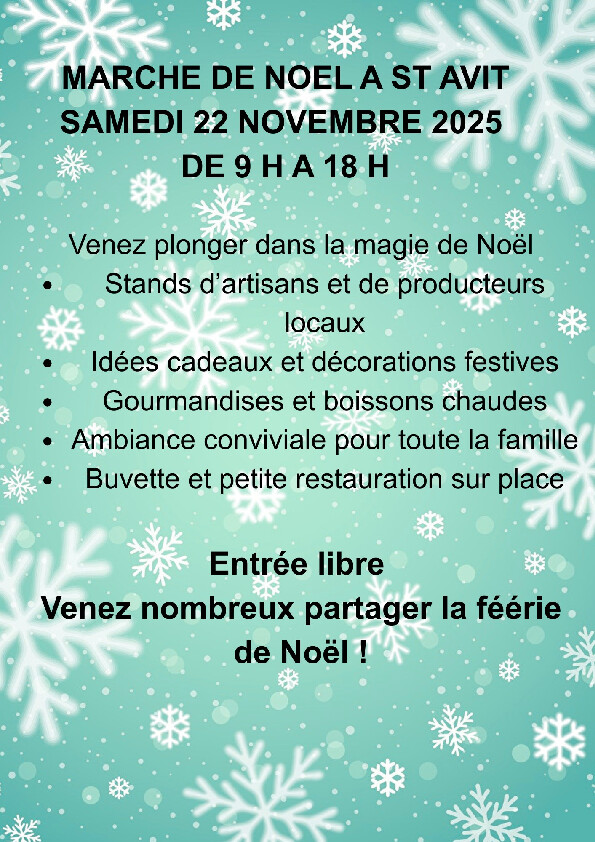 MARCHE DE NOEL A ST AVIT
SAMEDI 22 NOVEMBRE 2025
DE 9 H A 18 H

Venez plonger dans la magie de Noël
• Stands d'artisans et de producteurs locaux
• Idées cadeaux et décorations festives
• Gourmandises et boissons chaudes
• Ambiance conviviale pour toute la famille
• Buvette et petite restauration sur place

Entrée libre
Venez nombreux partager la féérie de Noël !